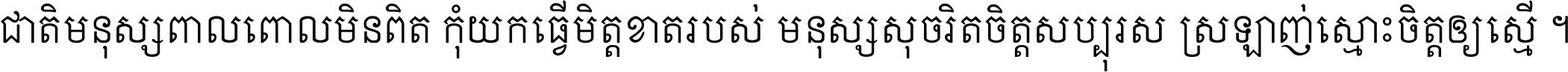 ជាតិមនុស្សពាលពោលមិនពិត កុំយកធ្វើមិត្តខាតរបស់ មនុស្សសុចរិតចិត្តសប្បុរស ស្រឡាញ់ស្មោះចិត្តឲ្យស្មើ ។